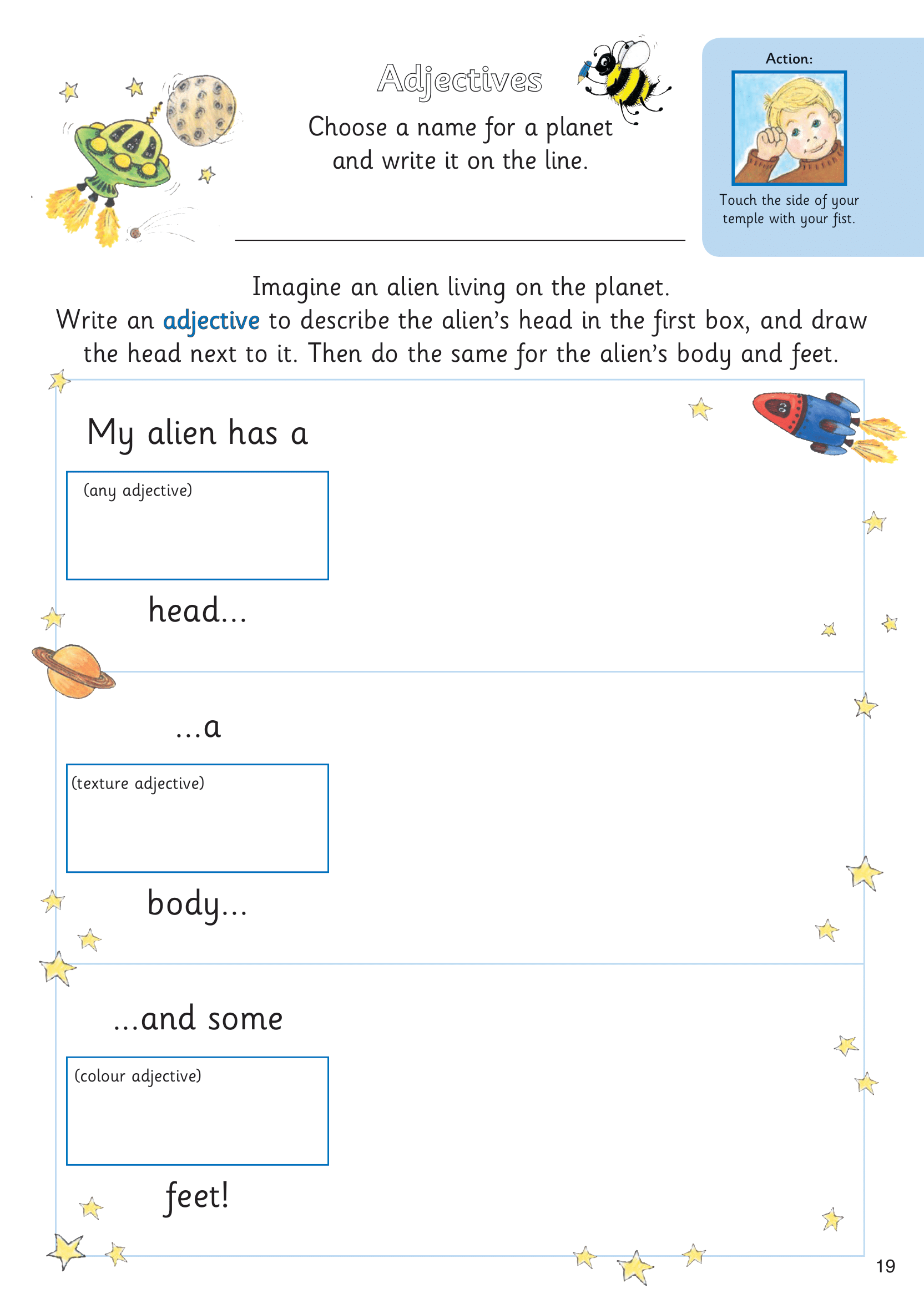 Adjectives

Choose a name for a planet and write it on the line.

Action:

Touch the side of your temple with your fist.

Imagine an alien living on the planet.
Write an adjective to describe the alien's head in the first box, and draw the head next to it. Then do the same for the alien's body and feet.

My alien has a

(any adjective)

head...

...a

(texture adjective)

body...

...and some

(colour adjective)

feet!

19